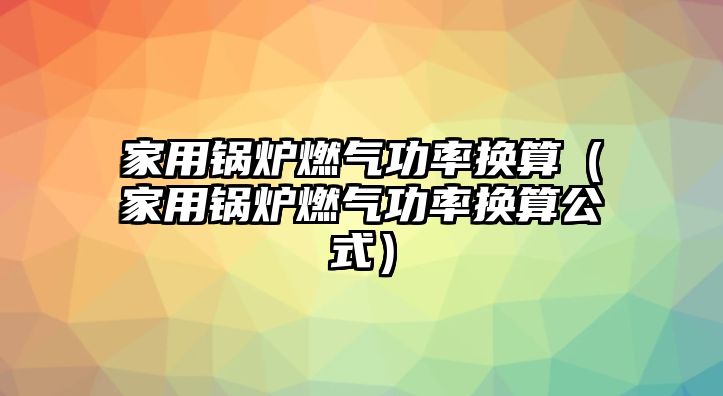 家用锅炉燃气功率换算（家用锅炉燃气功率换算公式）